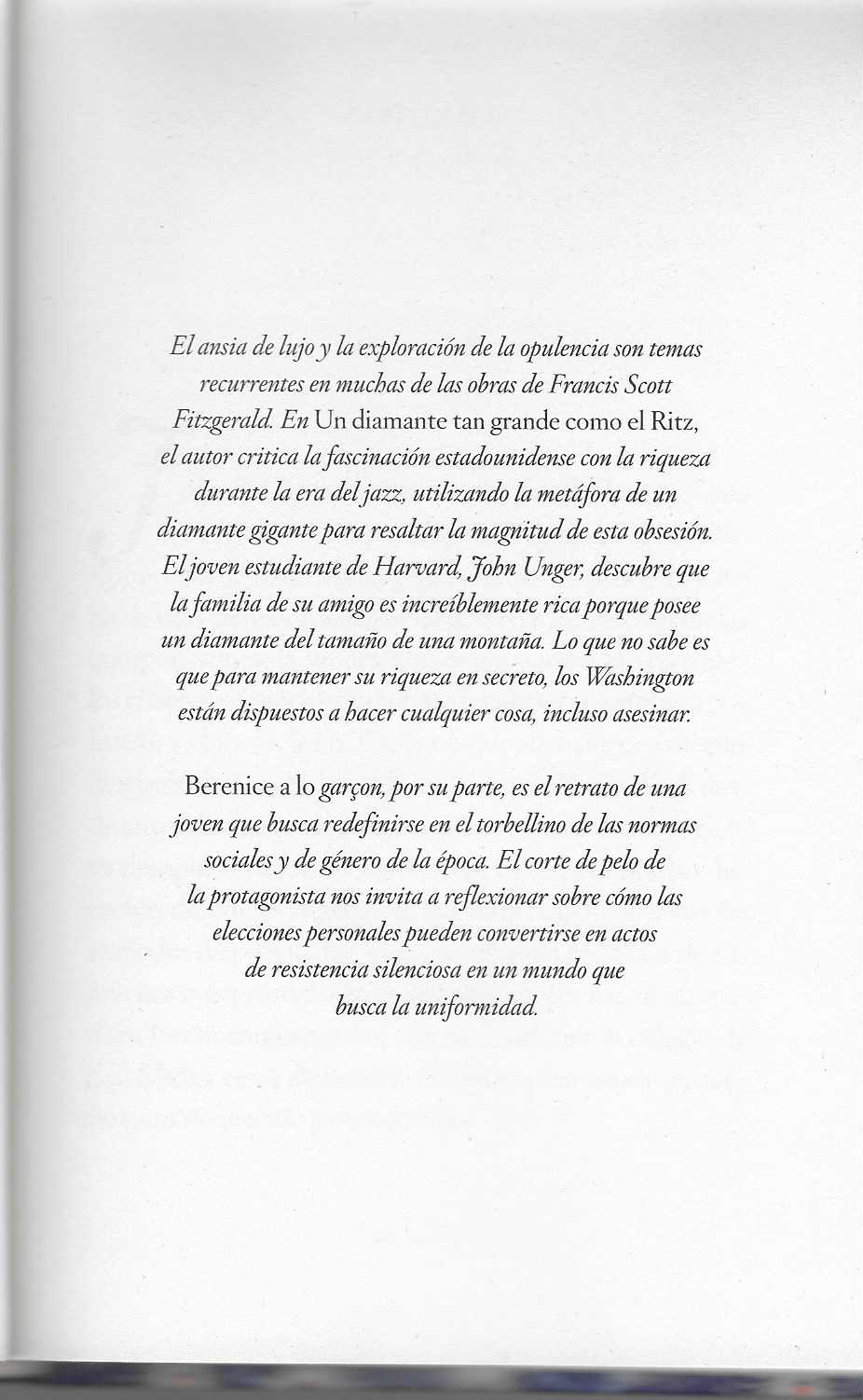 El ansia de lujo y la exploración de la opulencia son temas recurrentes en muchas de las obras de Francis Scott Fitzgerald. En Un diamante tan grande como el Ritz, el autor critica la fascinación estadounidense con la riqueza durante la era del jazz, utilizando la metáfora de un diamante gigante para resaltar la magnitud de esta obsesión. El joven estudiante de Harvard, John Unger, descubre que la familia de su amigo es increíblemente rica porque posee un diamante del tamaño de una montaña. Lo que no sabe es que para mantener su riqueza en secreto, los Washington están dispuestos a hacer cualquier cosa, incluso asesinar.

Berenice a lo garçon, por su parte, es el retrato de una joven que busca redefinirse en el torbellino de las normas sociales y de género de la época. El corte de pelo de la protagonista nos invita a reflexionar sobre cómo las elecciones personales pueden convertirse en actos de resistencia silenciosa en un mundo que busca la uniformidad.